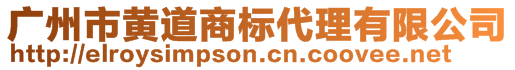 广州市黄道商标代理有限公司
http://elroysimpson.cn.coovee.net